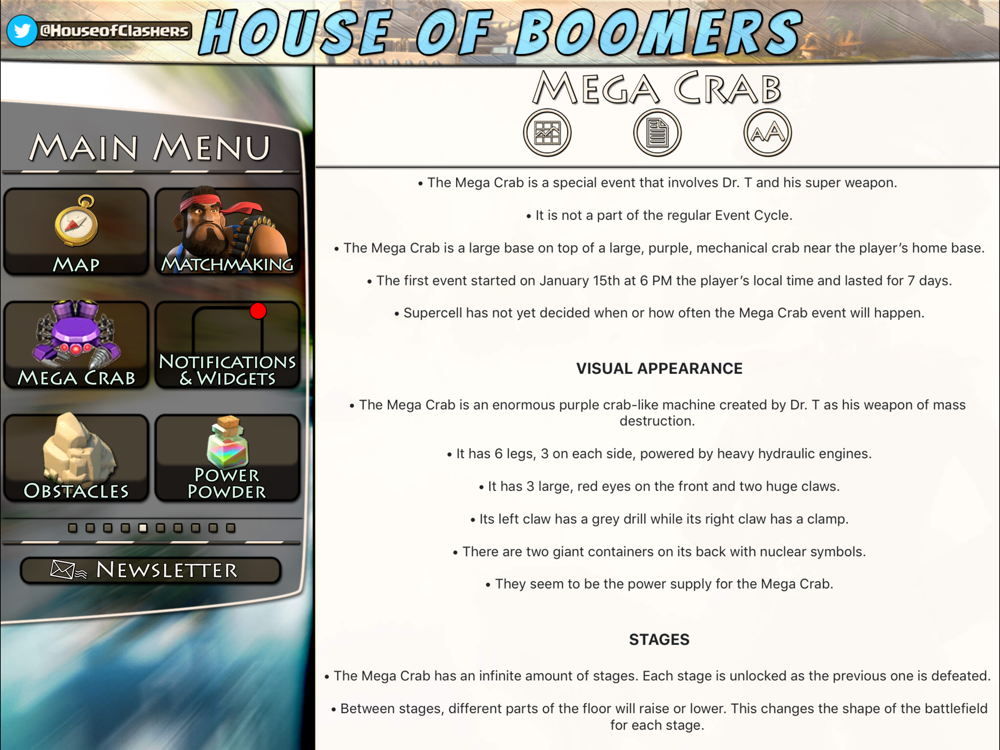 @HouseofClashers
HOUSE OF BOOMERS

MAIN MENU

MAP
MATCHMAKING
MEGA CRAB
NOTIFICATIONS & WIDGETS
OBSTACLES
POWER POWDER

NEWSLETTER

MEGA CRAB

AA

• The Mega Crab is a special event that involves Dr. T and his super weapon.

• It is not a part of the regular Event Cycle.

• The Mega Crab is a large base on top of a large, purple, mechanical crab near the player's home base.

• The first event started on January 15th at 6 PM the player's local time and lasted for 7 days.

• Supercell has not yet decided when or how often the Mega Crab event will happen.

VISUAL APPEARANCE

• The Mega Crab is an enormous purple crab-like machine created by Dr. T as his weapon of mass destruction.

• It has 6 legs, 3 on each side, powered by heavy hydraulic engines.

• It has 3 large, red eyes on the front and two huge claws.

• Its left claw has a grey drill while its right claw has a clamp.

• There are two giant containers on its back with nuclear symbols.

• They seem to be the power supply for the Mega Crab.

STAGES

• The Mega Crab has an infinite amount of stages. Each stage is unlocked as the previous one is defeated.

• Between stages, different parts of the floor will raise or lower. This changes the shape of the battlefield for each stage.